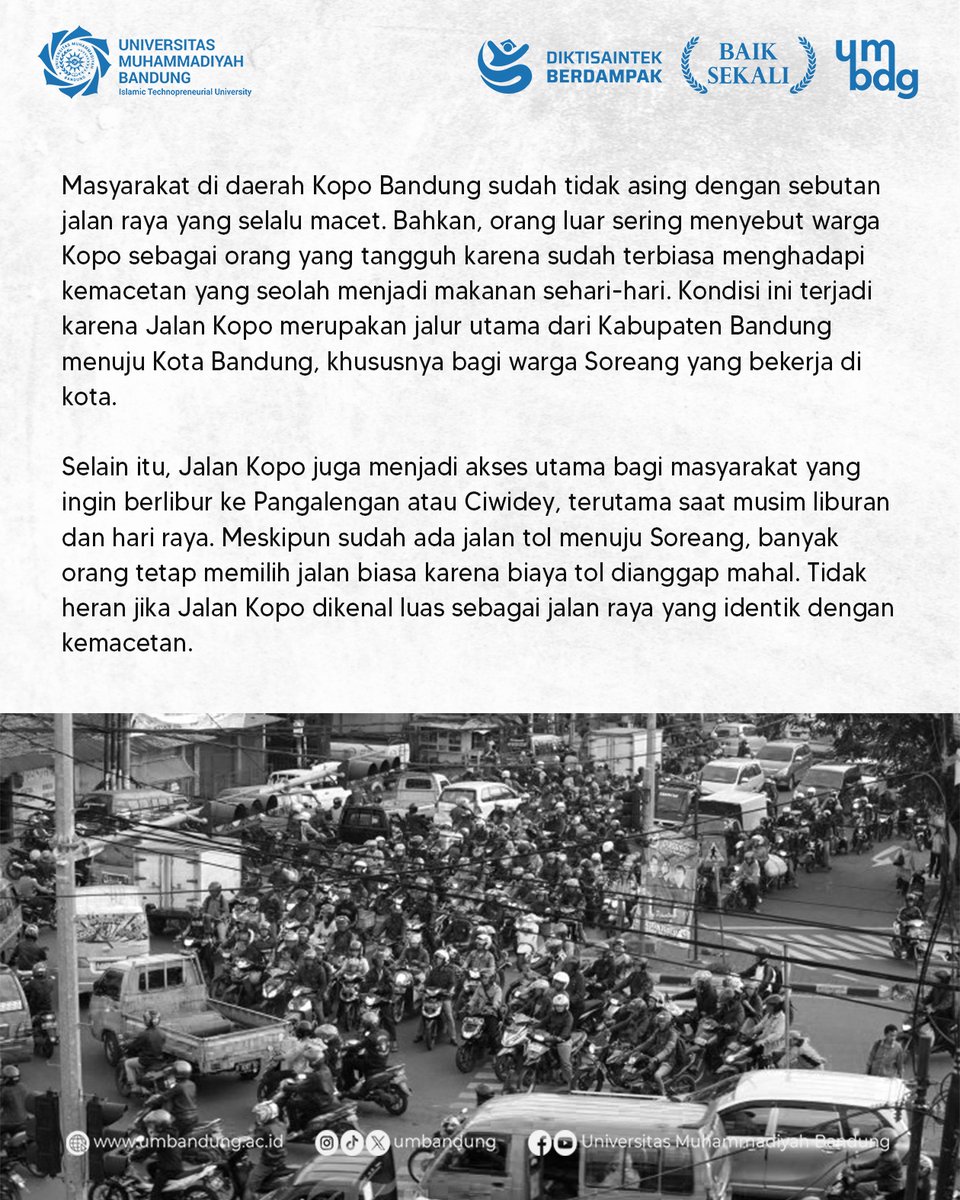 UNIVERSITAS MUHAMMADIYAH BANDUNG
Islamic Technopreneurial University

DIKTISAINTEK BERDAMPAK

BAIK SEKALI

um bdg

Masyarakat di daerah Kopo Bandung sudah tidak asing dengan sebutan jalan raya yang selalu macet. Bahkan, orang luar sering menyebut warga Kopo sebagai orang yang tangguh karena sudah terbiasa menghadapi kemacetan yang seolah menjadi makanan sehari-hari. Kondisi ini terjadi karena Jalan Kopo merupakan jalur utama dari Kabupaten Bandung menuju Kota Bandung, khususnya bagi warga Soreang yang bekerja di kota.

Selain itu, Jalan Kopo juga menjadi akses utama bagi masyarakat yang ingin berlibur ke Pangalengan atau Ciwidey, terutama saat musim liburan dan hari raya. Meskipun sudah ada jalan tol menuju Soreang, banyak orang tetap memilih jalan biasa karena biaya tol dianggap mahal. Tidak heran jika Jalan Kopo dikenal luas sebagai jalan raya yang identik dengan kemacetan.

www.umbandung.ac.id umbandung Universitas Muhammadiyah Bandung